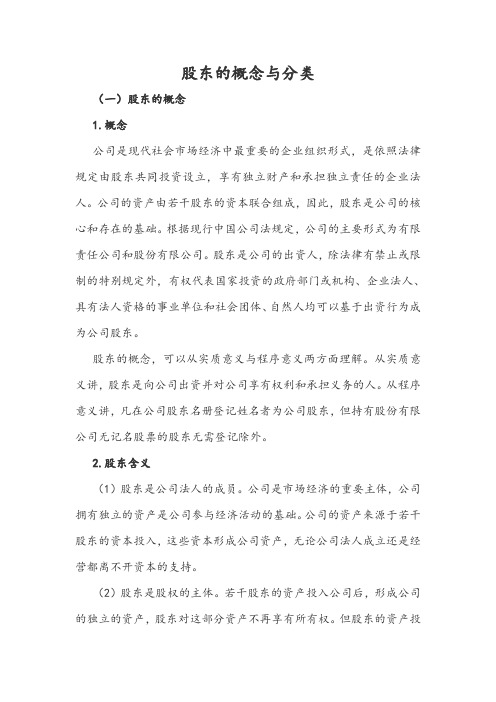 股东的概念与分类

（一）股东的概念

1. 概念

公司是现代社会市场经济中最重要的企业组织形式，是依照法律规定由股东共同投资设立，享有独立财产和承担独立责任的企业法人。公司的资产由若干股东的资本联合组成，因此，股东是公司的核心和存在的基础。根据现行中国公司法规定，公司的主要形式为有限责任公司和股份有限公司。股东是公司的出资人，除法律有禁止或限制的特别规定外，有权代表国家投资的政府部门或机构、企业法人、具有法人资格的事业单位和社会团体、自然人均可以基于出资行为成为公司股东。

股东的概念，可以从实质意义与程序意义两方面理解。从实质意义讲，股东是向公司出资并对公司享有权利和承担义务的人。从程序意义讲，凡在公司股东名册登记姓名者为公司股东，但持有股份有限公司无记名股票的股东无需登记除外。

2. 股东含义

（1）股东是公司法人的成员。公司是市场经济的重要主体，公司拥有独立的资产是公司参与经济活动的基础。公司的资产来源于若干股东的资本投入，这些资本形成公司资产，无论公司法人成立还是经营都离不开资本的支持。

（2）股东是股权的主体。若干股东的资产投入公司后，形成公司的独立的资产，股东对这部分资产不再享有所有权。但股东的资产投